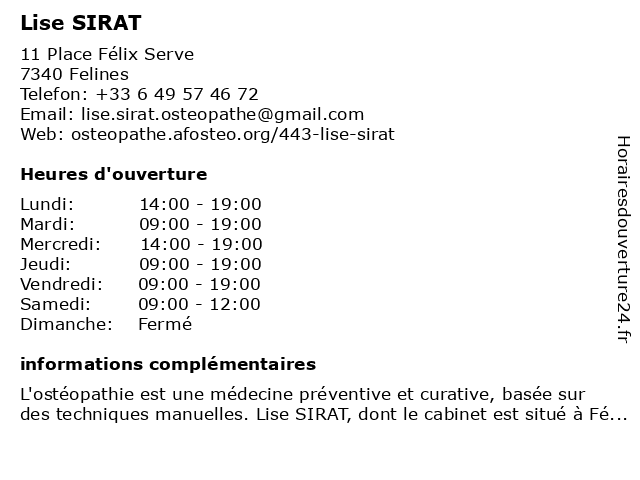 Lise SIRAT

11 Place Félix Serve
7340 Felines
Telefon: +33 6 49 57 46 72
Email: lise.sirat.osteopathe@gmail.com
Web: osteopathe.afosteo.org/443-lise-sirat

Heures d'ouverture

| | |
|---|---|
| Lundi: | 14:00 - 19:00 |
| Mardi: | 09:00 - 19:00 |
| Mercredi: | 14:00 - 19:00 |
| Jeudi: | 09:00 - 19:00 |
| Vendredi: | 09:00 - 19:00 |
| Samedi: | 09:00 - 12:00 |
| Dimanche: | Fermé |

informations complémentaires

L'ostéopathie est une médecine préventive et curative, basée sur des techniques manuelles. Lise SIRAT, dont le cabinet est situé à Fé...

Horairesdouverture24.fr